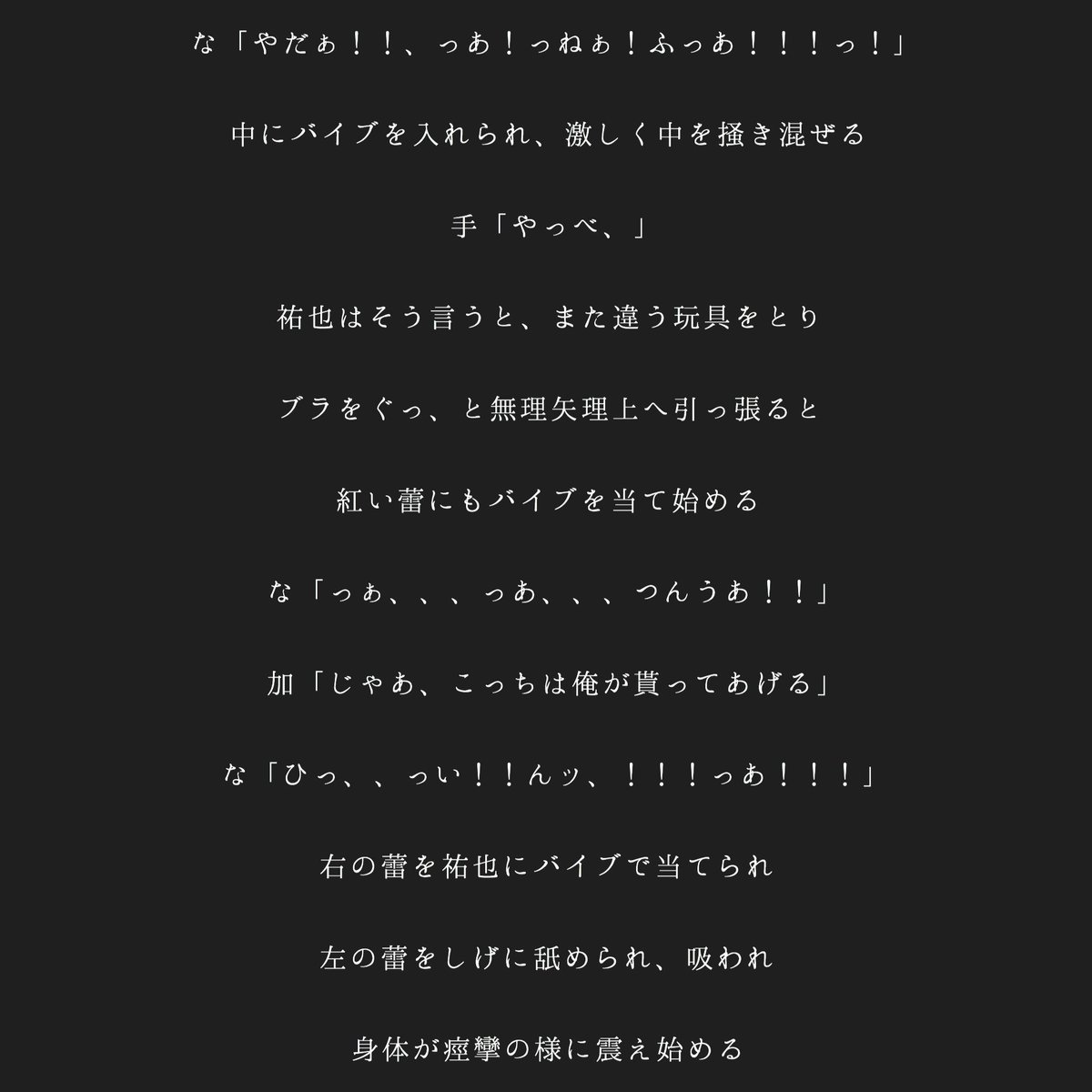 な「やだぁ！！、っあ！っねぁ！ふっあ！！！っ！」

中にバイブを入れられ、激しく中を掻き混ぜる

手「やっべ、」

祐也はそう言うと、また違う玩具をとり

ブラをぐっ、と無理矢理上へ引っ張ると

紅い蕾にもバイブを当て始める

な「っぁ、、、っあ、、、つんうあ！！」

加「じゃあ、こっちは俺が貰ってあげる」

な「ひっ、、っい！！んッ、！！！っあ！！！」

右の蕾を祐也にバイブで当てられ

左の蕾をしげに舐められ、吸われ

身体が痙攣の様に震え始める